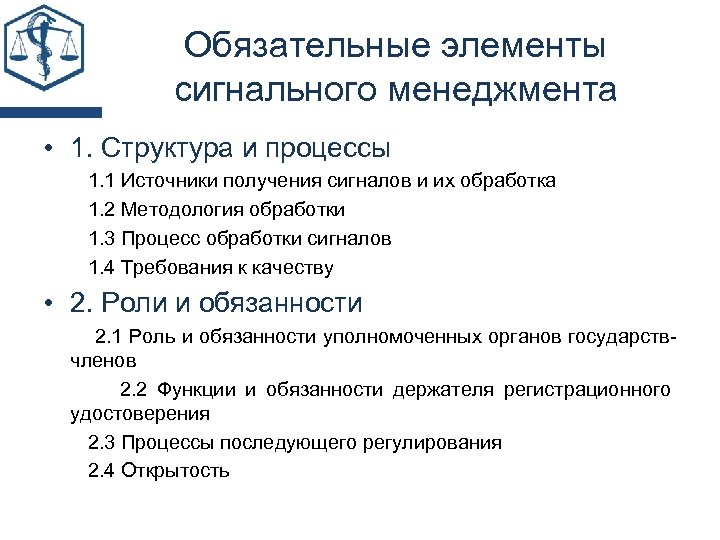 Обязательные элементы сигнального менеджмента

• 1. Структура и процессы

1.1 Источники получения сигналов и их обработка

1.2 Методология обработки

1.3 Процесс обработки сигналов

1.4 Требования к качеству

• 2. Роли и обязанности

2.1 Роль и обязанности уполномоченных органов государств-членов

2.2 Функции и обязанности держателя регистрационного удостоверения

2.3 Процессы последующего регулирования

2.4 Открытость